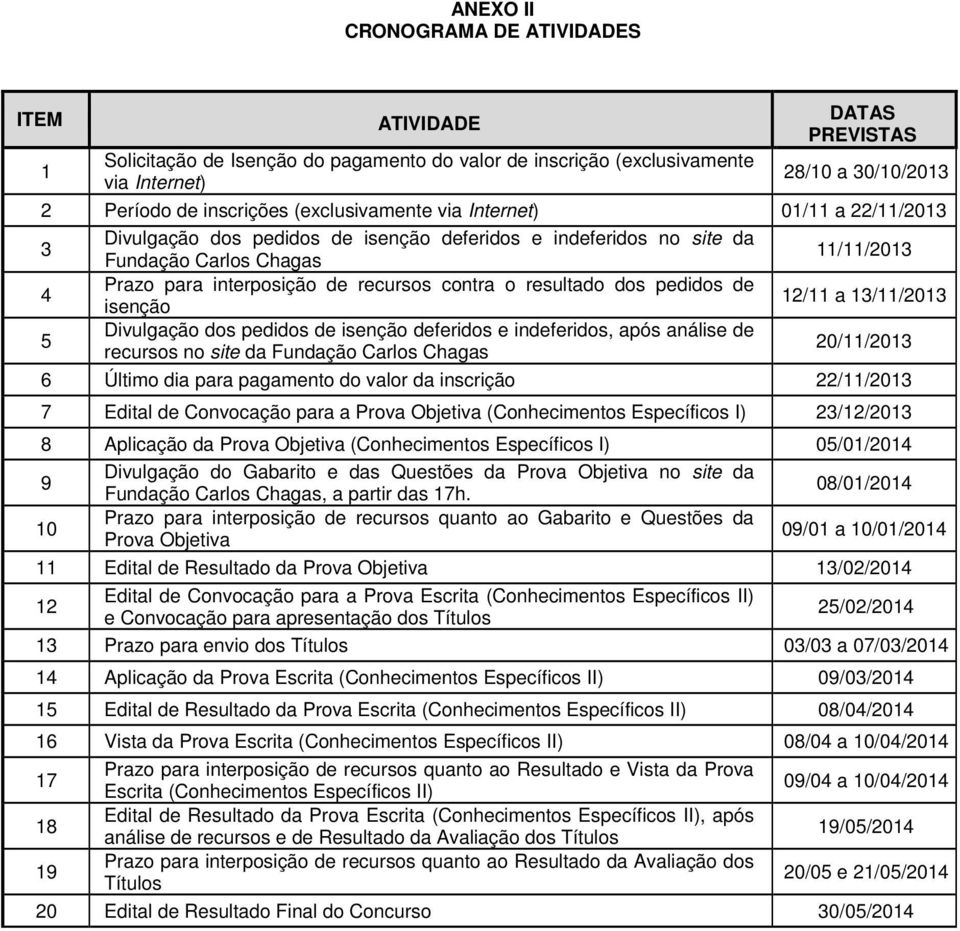 ANEXO II
CRONOGRAMA DE ATIVIDADES

| ITEM | ATIVIDADE | DATAS PREVISTAS |
|---|---|---|
| 1 | Solicitação de Isenção do pagamento do valor de inscrição (exclusivamente via Internet) | 28/10 a 30/10/2013 |
| 2 | Período de inscrições (exclusivamente via Internet) | 01/11 a 22/11/2013 |
| 3 | Divulgação dos pedidos de isenção deferidos e indeferidos no site da Fundação Carlos Chagas | 11/11/2013 |
| 4 | Prazo para interposição de recursos contra o resultado dos pedidos de isenção | 12/11 a 13/11/2013 |
| 5 | Divulgação dos pedidos de isenção deferidos e indeferidos, após análise de recursos no site da Fundação Carlos Chagas | 20/11/2013 |
| 6 | Último dia para pagamento do valor da inscrição | 22/11/2013 |
| 7 | Edital de Convocação para a Prova Objetiva (Conhecimentos Específicos I) | 23/12/2013 |
| 8 | Aplicação da Prova Objetiva (Conhecimentos Específicos I) | 05/01/2014 |
| 9 | Divulgação do Gabarito e das Questões da Prova Objetiva no site da Fundação Carlos Chagas, a partir das 17h. | 08/01/2014 |
| 10 | Prazo para interposição de recursos quanto ao Gabarito e Questões da Prova Objetiva | 09/01 a 10/01/2014 |
| 11 | Edital de Resultado da Prova Objetiva | 13/02/2014 |
| 12 | Edital de Convocação para a Prova Escrita (Conhecimentos Específicos II) e Convocação para apresentação dos Títulos | 25/02/2014 |
| 13 | Prazo para envio dos Títulos | 03/03 a 07/03/2014 |
| 14 | Aplicação da Prova Escrita (Conhecimentos Específicos II) | 09/03/2014 |
| 15 | Edital de Resultado da Prova Escrita (Conhecimentos Específicos II) | 08/04/2014 |
| 16 | Vista da Prova Escrita (Conhecimentos Específicos II) | 08/04 a 10/04/2014 |
| 17 | Prazo para interposição de recursos quanto ao Resultado e Vista da Prova Escrita (Conhecimentos Específicos II) | 09/04 a 10/04/2014 |
| 18 | Edital de Resultado da Prova Escrita (Conhecimentos Específicos II), após análise de recursos e de Resultado da Avaliação dos Títulos | 19/05/2014 |
| 19 | Prazo para interposição de recursos quanto ao Resultado da Avaliação dos Títulos | 20/05 e 21/05/2014 |
| 20 | Edital de Resultado Final do Concurso | 30/05/2014 |